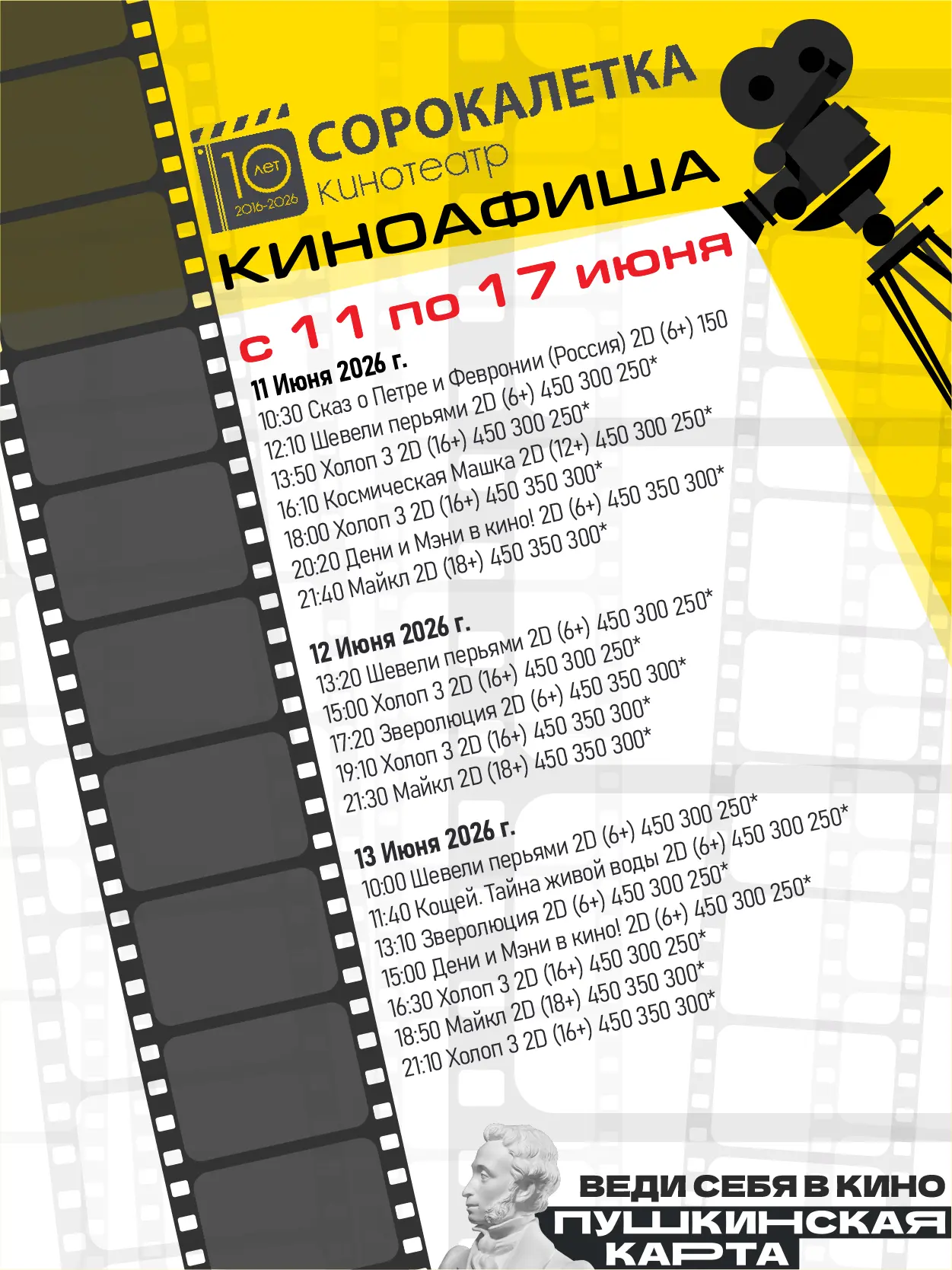 10 лет 2016-2026

СОРОКАЛЕТКА
Кинотеатр

КИНОАФИША
с 11 по 17 июня

11 Июня 2026 г.
10:30 Сказ о Петре и Февронии (Россия) 2D (6+) 150
12:10 Шевели перьями 2D (6+) 450 300 250*
13:50 Холоп 3 2D (16+) 450 300 250*
16:10 Космическая Машка 2D (12+) 450 300 250*
18:00 Холоп 3 2D (16+) 450 350 300*
20:20 Дени и Мэни в кино! 2D (6+) 450 350 300*
21:40 Майкл 2D (18+) 450 350 300*

12 Июня 2026 г.
13:20 Шевели перьями 2D (6+) 450 300 250*
15:00 Холоп 3 2D (16+) 450 300 250*
17:20 Зверолюция 2D (6+) 450 350 300*
19:10 Холоп 3 2D (16+) 450 350 300*
21:30 Майкл 2D (18+) 450 350 300*

13 Июня 2026 г.
10:00 Шевели перьями 2D (6+) 450 300 250*
11:40 Кощей. Тайна живой воды 2D (6+) 450 300 250*
13:10 Зверолюция 2D (6+) 450 300 250*
15:00 Дени и Мэни в кино! 2D (6+) 450 300 250*
16:30 Холоп 3 2D (16+) 450 300 250*
18:50 Майкл 2D (18+) 450 350 300*
21:10 Холоп 3 2D (16+) 450 350 300*

ВЕДИ СЕБЯ В КИНО
ПУШКИНСКАЯ КАРТА